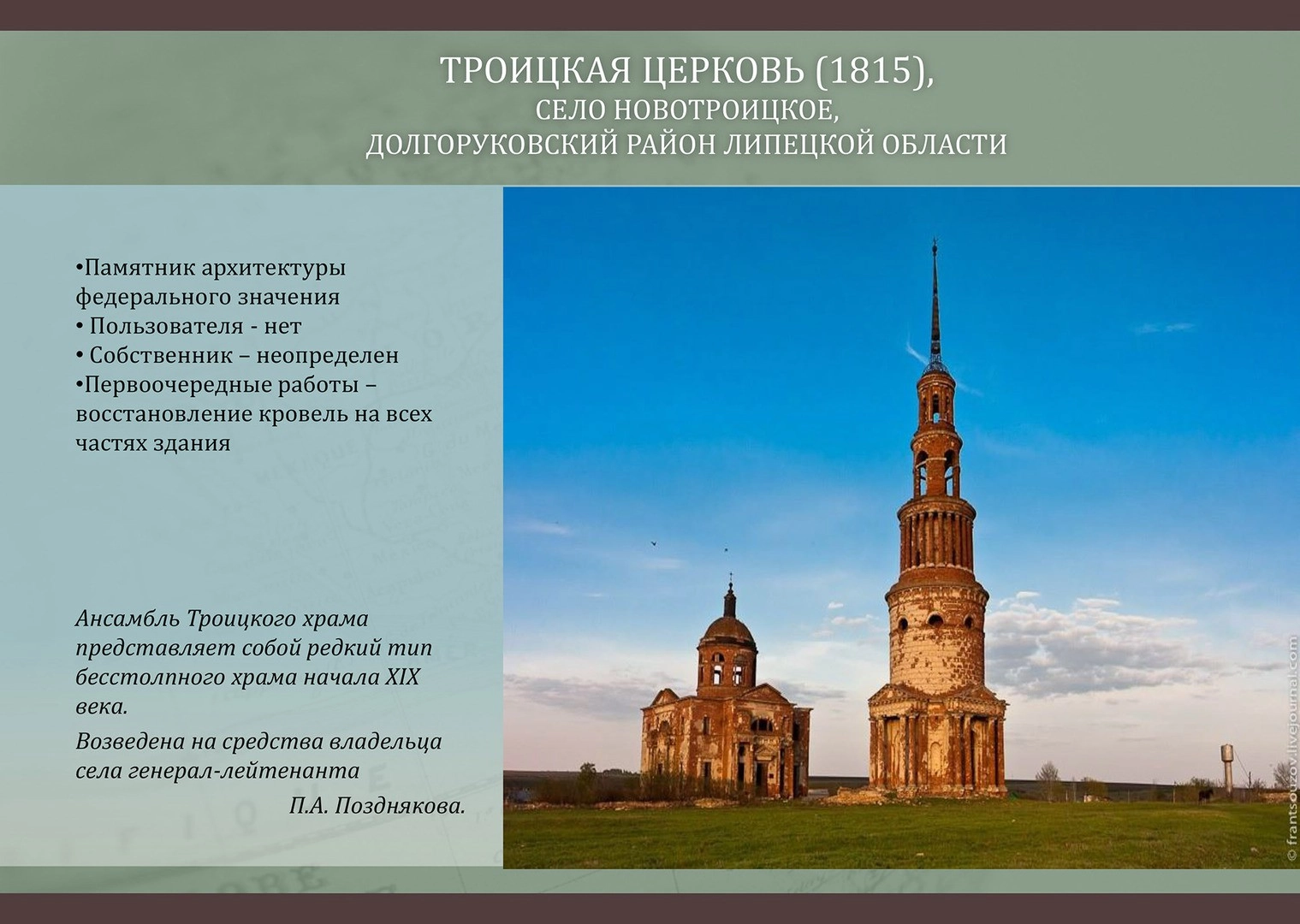 ТРОИЦКАЯ ЦЕРКОВЬ (1815),
СЕЛО НОВОТРОИЦКОЕ,
ДОЛГОРУКОВСКИЙ РАЙОН ЛИПЕЦКОЙ ОБЛАСТИ

•Памятник архитектуры федерального значения
• Пользователя - нет
• Собственник – неопределен
•Первоочередные работы – восстановление кровель на всех частях здания

Ансамбль Троицкого храма представляет собой редкий тип бесстолпного храма начала XIX века.

Возведена на средства владельца села генерал-лейтенанта П.А. Позднякова.

© frantsouzov.livejournal.com